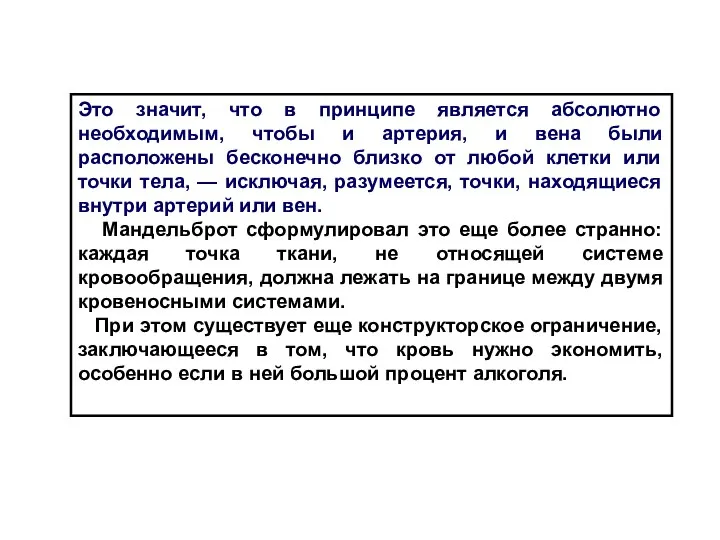 Это значит, что в принципе является абсолютно необходимым, чтобы и артерия, и вена были расположены бесконечно близко от любой клетки или точки тела, — исключая, разумеется, точки, находящиеся внутри артерий или вен.

Мандельброт сформулировал это еще более странно: каждая точка ткани, не относящей системе кровообращения, должна лежать на границе между двумя кровеносными системами.

При этом существует еще конструкторское ограничение, заключающееся в том, что кровь нужно экономить, особенно если в ней большой процент алкоголя.